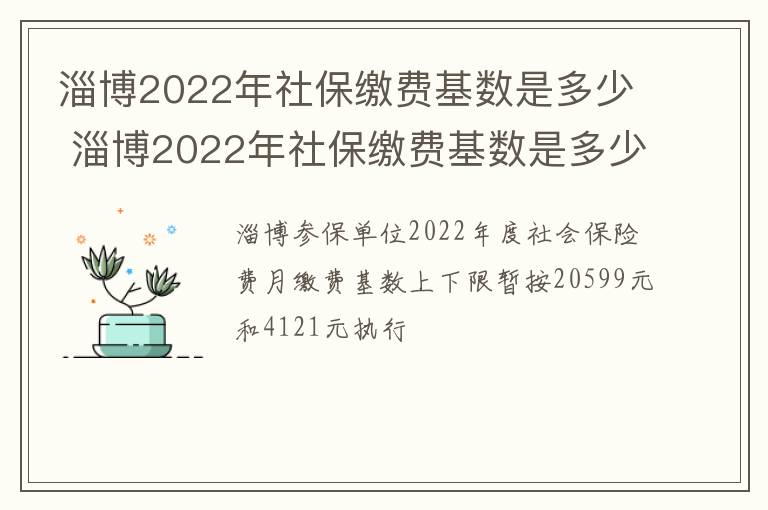 淄博2022年社保缴费基数是多少
淄博2022年社保缴费基数是多少

淄博参保单位2022年度社会保险费月缴费基数上下限暂按20599元和4121元执行